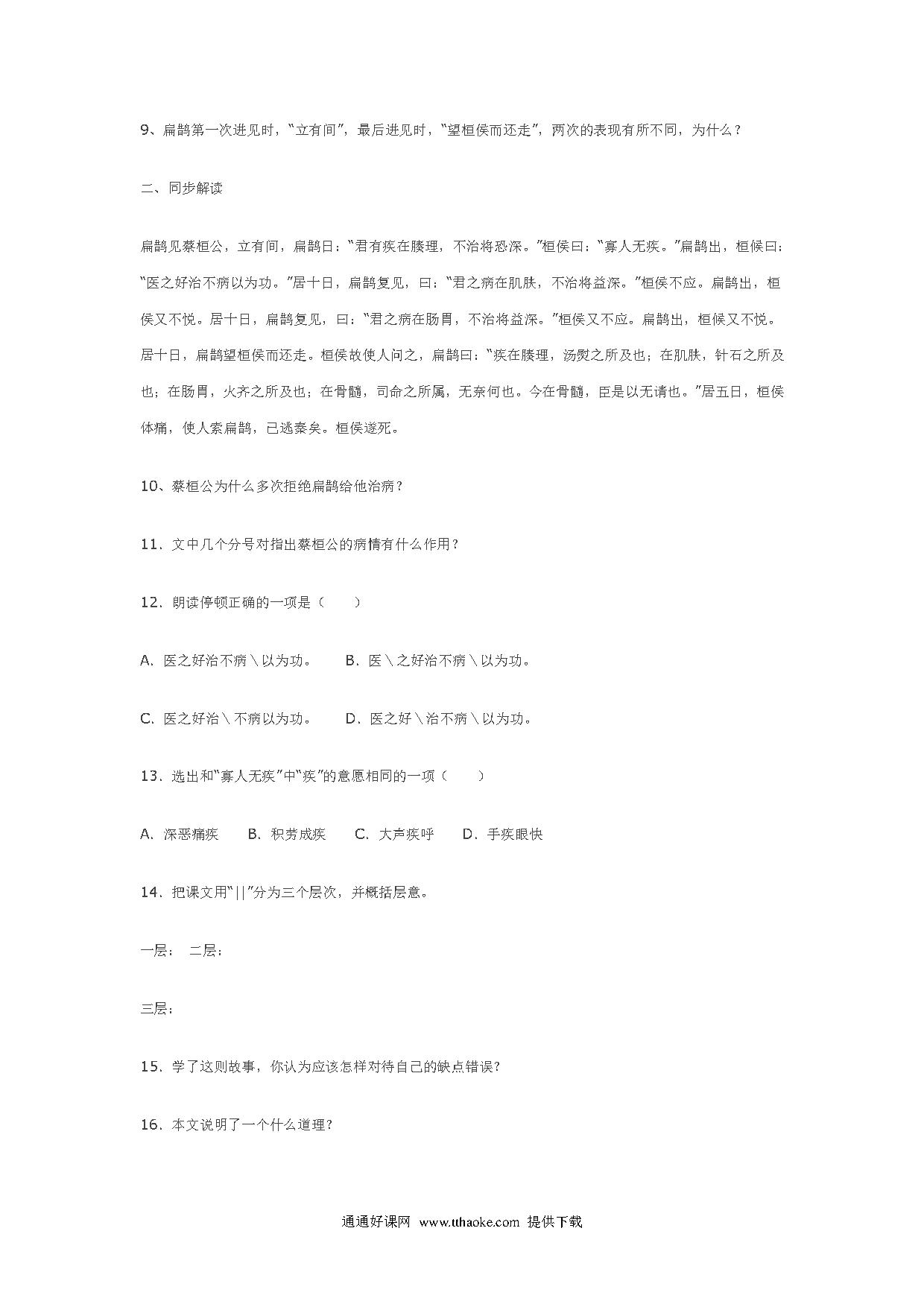 9、扁鹊第一次进见时，“立有间”，最后进见时，“望桓侯而还走”，两次的表现有所不同，为什么？

二、同步解读

扁鹊见蔡桓公，立有间，扁鹊日：“君有疾在腠理，不治将恐深。”桓侯曰：“寡人无疾。”扁鹊出，桓候曰：“医之好治不病以为功。”居十日，扁鹊复见，曰：“君之病在肌肤，不治将益深。”桓侯不应。扁鹊出，桓侯又不悦。居十日，扁鹊复见，曰：“君之病在肠胃，不治将益深。”桓侯又不应。扁鹊出，桓候又不悦。居十日，扁鹊望桓侯而还走。桓侯故使人问之，扁鹊曰：“疾在腠理，汤熨之所及也；在肌肤，针石之所及也；在肠胃，火齐之所及也；在骨髓，司命之所属，无奈何也。今在骨髓，臣是以无请也。”居五日，桓侯体痛，使人索扁鹊，已逃秦矣。桓侯遂死。

10、蔡桓公为什么多次拒绝扁鹊给他治病？

11．文中几个分号对指出蔡桓公的病情有什么作用？

12．朗读停顿正确的一项是（　　）

A．医之好治不病＼以为功。　　B．医＼之好治不病＼以为功。

C．医之好治＼不病以为功。　　D．医之好＼治不病＼以为功。

13．选出和“寡人无疾”中“疾”的意愿相同的一项（　　）

A．深恶痛疾　　B．积劳成疾　　C．大声疾呼　　D．手疾眼快

14．把课文用“||”分为三个层次，并概括层意。

一层：　二层：

三层：

15．学了这则故事，你认为应该怎样对待自己的缺点错误?

16．本文说明了一个什么道理?

通通好课网　www.tthaoke.com　提供下载